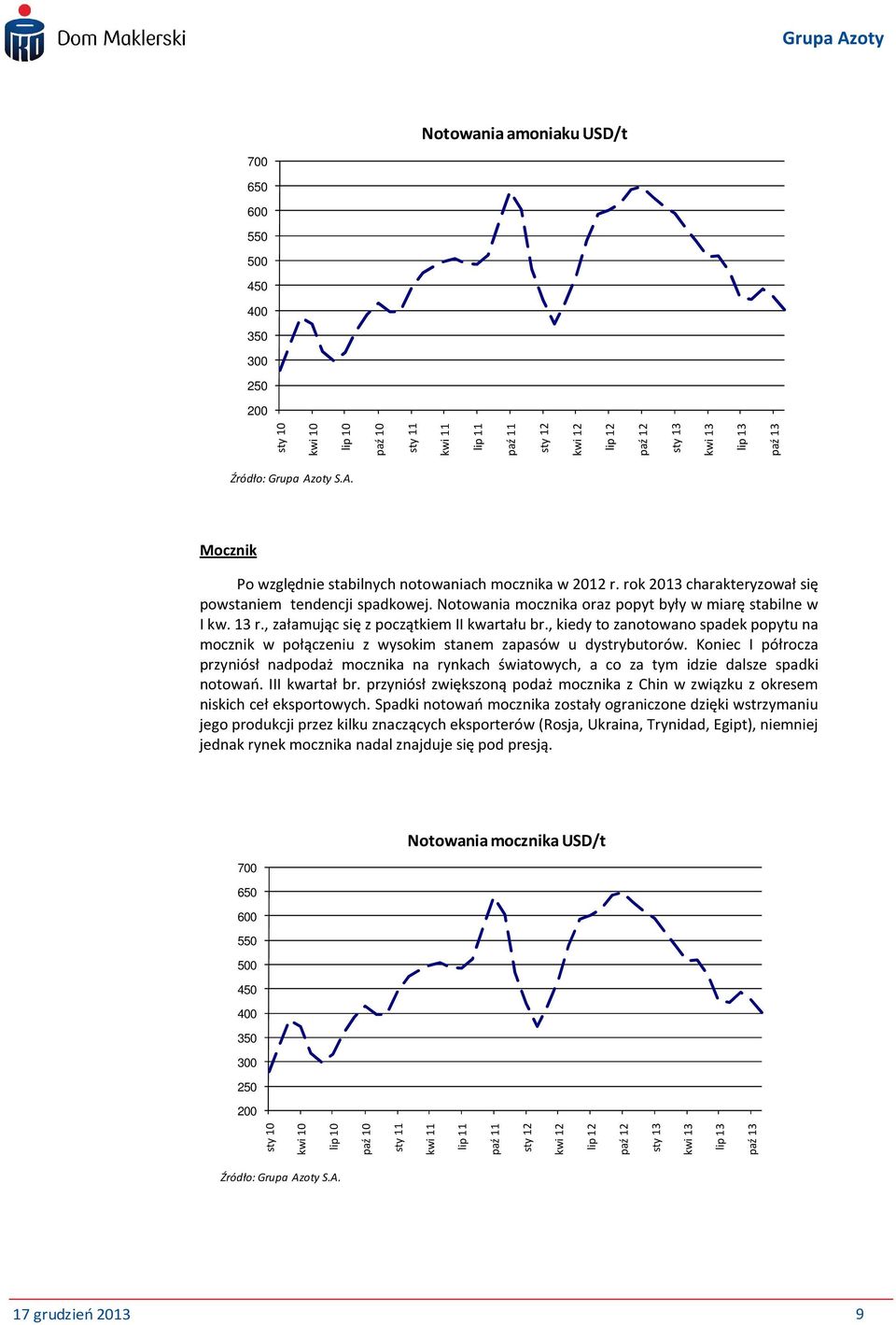 Dom Maklerski

Grupa Azoty

Notowania amoniaku USD/t

700
650
600
550
500
450
400
350
300
250
200

sty 10
kwi 10
lip 10
paź 10
sty 11
kwi 11
lip 11
paź 11
sty 12
kwi 12
lip 12
paź 12
sty 13
kwi 13
lip 13
paź 13

Źródło: Grupa Azoty S.A.

Mocznik

Po względnie stabilnych notowaniach mocznika w 2012 r. rok 2013 charakteryzował się powstaniem tendencji spadkowej. Notowania mocznika oraz popyt były w miarę stabilne w I kw. 13 r., załamując się z początkiem II kwartału br., kiedy to zanotowano spadek popytu na mocznik w połączeniu z wysokim stanem zapasów u dystrybutorów. Koniec I półrocza przyniósł nadpodaż mocznika na rynkach światowych, a co za tym idzie dalsze spadki notowań. III kwartał br. przyniósł zwiększoną podaż mocznika z Chin w związku z okresem niskich ceł eksportowych. Spadki notowań mocznika zostały ograniczone dzięki wstrzymaniu jego produkcji przez kilku znaczących eksporterów (Rosja, Ukraina, Trynidad, Egipt), niemniej jednak rynek mocznika nadal znajduje się pod presją.

Notowania mocznika USD/t

700
650
600
550
500
450
400
350
300
250
200

sty 10
kwi 10
lip 10
paź 10
sty 11
kwi 11
lip 11
paź 11
sty 12
kwi 12
lip 12
paź 12
sty 13
kwi 13
lip 13
paź 13

Źródło: Grupa Azoty S.A.

17 grudzień 2013

9